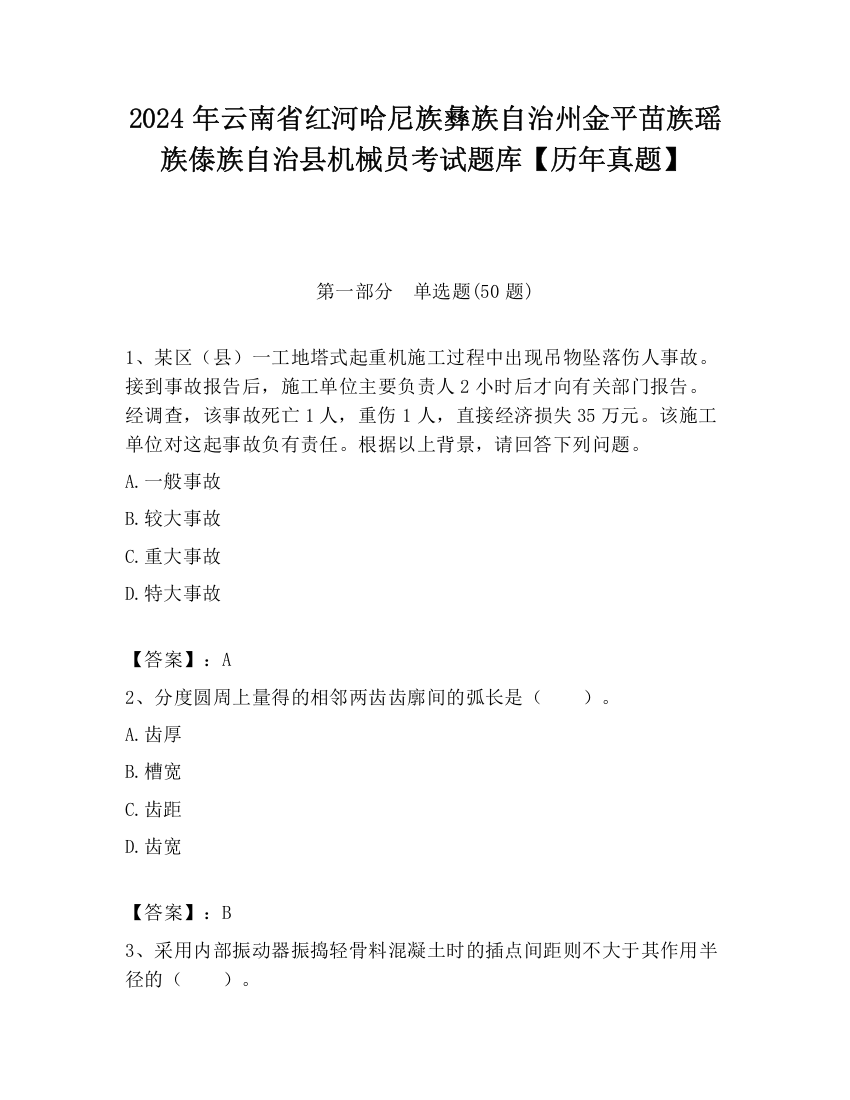 2024 年云南省红河哈尼族彝族自治州金平苗族瑶族傣族自治县机械员考试题库【历年真题】

第一部分　单选题(50 题)

1、某区（县）一工地塔式起重机施工过程中出现吊物坠落伤人事故。接到事故报告后，施工单位主要负责人 2 小时后才向有关部门报告。经调查，该事故死亡 1 人，重伤 1 人，直接经济损失 35 万元。该施工单位对这起事故负有责任。根据以上背景，请回答下列问题。

A.一般事故

B.较大事故

C.重大事故

D.特大事故

【答案】：A

2、分度圆周上量得的相邻两齿齿廓间的弧长是（　　）。

A.齿厚

B.槽宽

C.齿距

D.齿宽

【答案】：B

3、采用内部振动器振捣轻骨料混凝土时的插点间距则不大于其作用半径的（　　）。